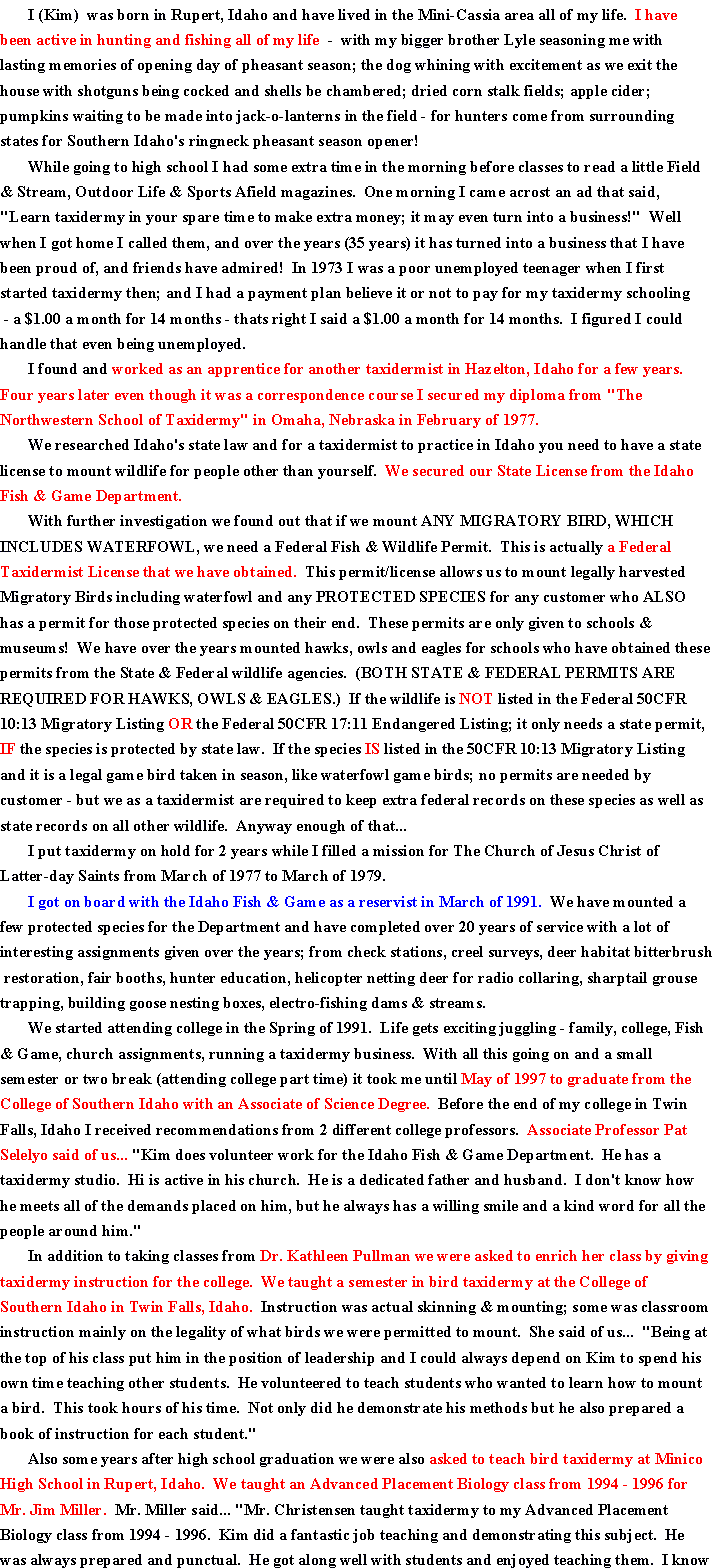 I (Kim) was born in Rupert, Idaho and have lived in the Mini-Cassia area all of my life. I have been active in hunting and fishing all of my life - with my bigger brother Lyle seasoning me with lasting memories of opening day of pheasant season; the dog whining with excitement as we exit the house with shotguns being cocked and shells be chambered; dried corn stalk fields; apple cider; pumpkins waiting to be made into jack-o-lanterns in the field - for hunters come from surrounding states for Southern Idaho's ringneck pheasant season opener!

While going to high school I had some extra time in the morning before classes to read a little Field & Stream, Outdoor Life & Sports Afield magazines. One morning I came acrost an ad that said, "Learn taxidermy in your spare time to make extra money; it may even turn into a business!" Well when I got home I called them, and over the years (35 years) it has turned into a business that I have been proud of, and friends have admired! In 1973 I was a poor unemployed teenager when I first started taxidermy then; and I had a payment plan believe it or not to pay for my taxidermy schooling - a $1.00 a month for 14 months - thats right I said a $1.00 a month for 14 months. I figured I could handle that even being unemployed.

I found and worked as an apprentice for another taxidermist in Hazelton, Idaho for a few years. Four years later even though it was a correspondence course I secured my diploma from "The Northwestern School of Taxidermy" in Omaha, Nebraska in February of 1977.

We researched Idaho's state law and for a taxidermist to practice in Idaho you need to have a state license to mount wildlife for people other than yourself. We secured our State License from the Idaho Fish & Game Department.

With further investigation we found out that if we mount ANY MIGRATORY BIRD, WHICH INCLUDES WATERFOWL, we need a Federal Fish & Wildlife Permit. This is actually a Federal Taxidermist License that we have obtained. This permit/license allows us to mount legally harvested Migratory Birds including waterfowl and any PROTECTED SPECIES for any customer who ALSO has a permit for those protected species on their end. These permits are only given to schools & museums! We have over the years mounted hawks, owls and eagles for schools who have obtained these permits from the State & Federal wildlife agencies. (BOTH STATE & FEDERAL PERMITS ARE REQUIRED FOR HAWKS, OWLS & EAGLES.) If the wildlife is NOT listed in the Federal 50CFR 10:13 Migratory Listing OR the Federal 50CFR 17:11 Endangered Listing; it only needs a state permit, IF the species is protected by state law. If the species IS listed in the 50CFR 10:13 Migratory Listing and it is a legal game bird taken in season, like waterfowl game birds; no permits are needed by customer - but we as a taxidermist are required to keep extra federal records on these species as well as state records on all other wildlife. Anyway enough of that...

I put taxidermy on hold for 2 years while I filled a mission for The Church of Jesus Christ of Latter-day Saints from March of 1977 to March of 1979.

I got on board with the Idaho Fish & Game as a reservist in March of 1991. We have mounted a few protected species for the Department and have completed over 20 years of service with a lot of interesting assignments given over the years; from check stations, creel surveys, deer habitat bitterbrush restoration, fair booths, hunter education, helicopter netting deer for radio collaring, sharptail grouse trapping, building goose nesting boxes, electro-fishing dams & streams.

We started attending college in the Spring of 1991. Life gets exciting juggling - family, college, Fish & Game, church assignments, running a taxidermy business. With all this going on and a small semester or two break (attending college part time) it took me until May of 1997 to graduate from the College of Southern Idaho with an Associate of Science Degree. Before the end of my college in Twin Falls, Idaho I received recommendations from 2 different college professors. Associate Professor Pat Selelyo said of us... "Kim does volunteer work for the Idaho Fish & Game Department. He has a taxidermy studio. Hi is active in his church. He is a dedicated father and husband. I don't know how he meets all of the demands placed on him, but he always has a willing smile and a kind word for all the people around him."

In addition to taking classes from Dr. Kathleen Pullman we were asked to enrich her class by giving taxidermy instruction for the college. We taught a semester in bird taxidermy at the College of Southern Idaho in Twin Falls, Idaho. Instruction was actual skinning & mounting; some was classroom instruction mainly on the legality of what birds we were permitted to mount. She said of us... "Being at the top of his class put him in the position of leadership and I could always depend on Kim to spend his own time teaching other students. He volunteered to teach students who wanted to learn how to mount a bird. This took hours of his time. Not only did he demonstrate his methods but he also prepared a book of instruction for each student."

Also some years after high school graduation we were also asked to teach bird taxidermy at Minico High School in Rupert, Idaho. We taught an Advanced Placement Biology class from 1994 - 1996 for Mr. Jim Miller. Mr. Miller said... "Mr. Christensen taught taxidermy to my Advanced Placement Biology class from 1994 - 1996. Kim did a fantastic job teaching and demonstrating this subject. He was always prepared and punctual. He got along well with students and enjoyed teaching them. I know